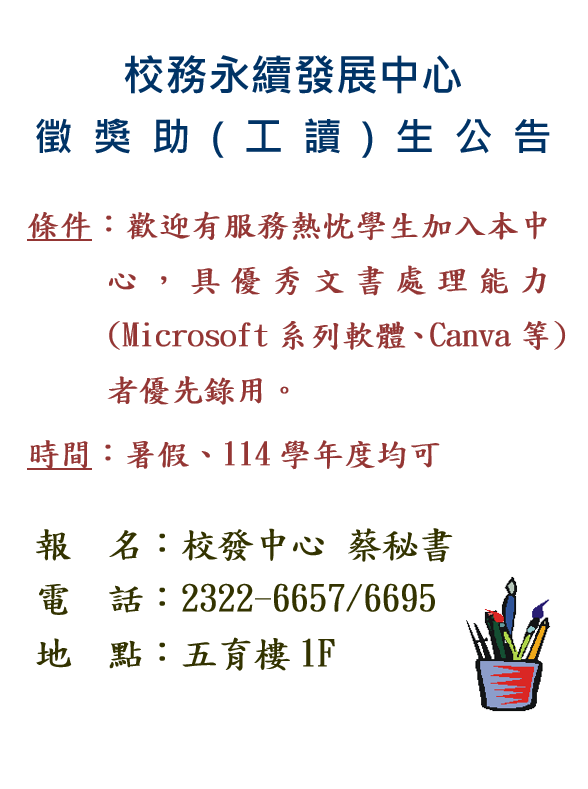 校務永續發展中心
徵獎助(工讀)生公告

條件:歡迎有服務熱忱學生加入本中心,具優秀文書處理能力(Microsoft系列軟體、Canva等)者優先錄用。

時間:暑假、114學年度均可

報 名:校發中心 蔡秘書
電 話:2322-6657/6695
地 點:五育樓1F